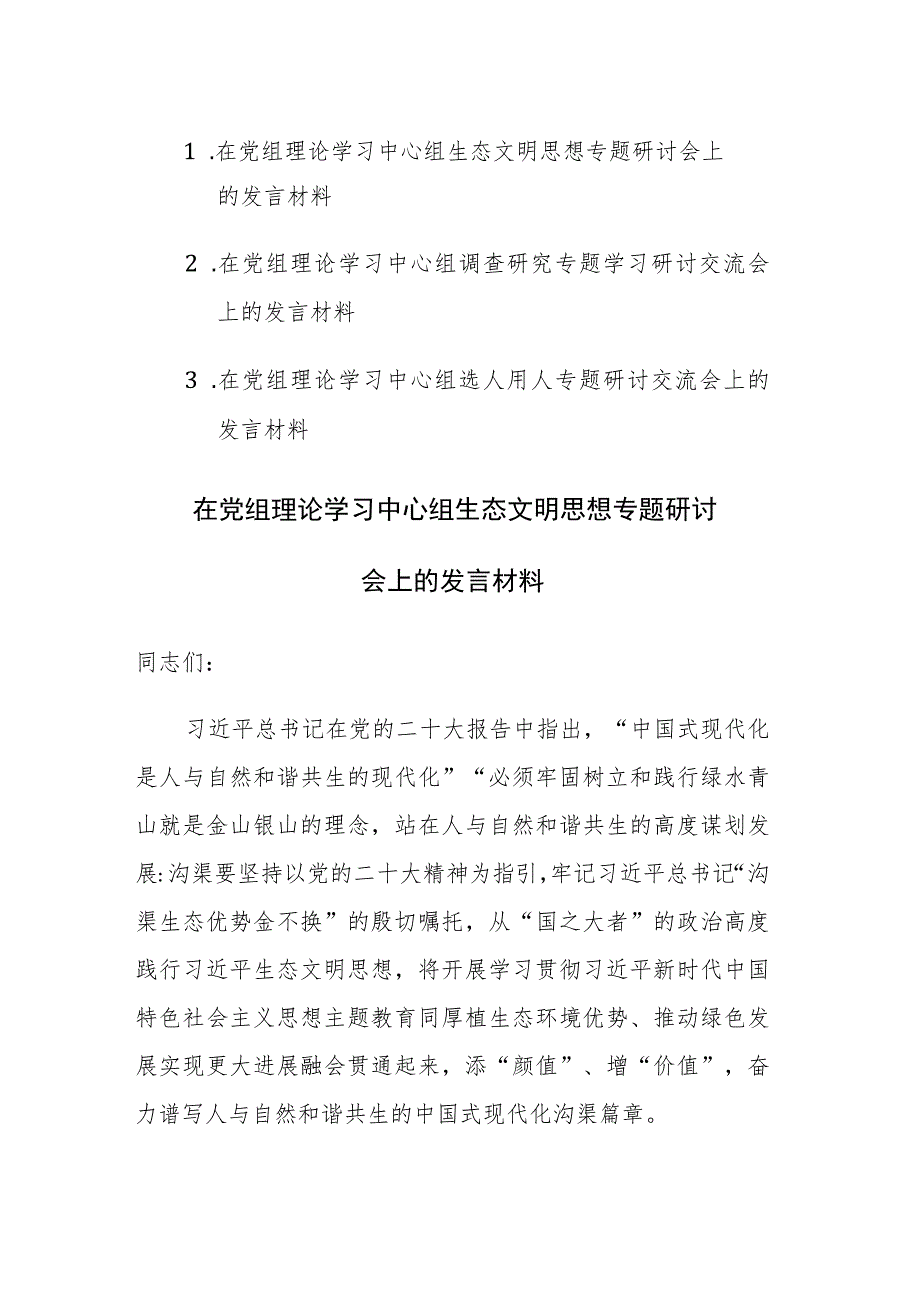 1 .在党组理论学习中心组生态文明思想专题研讨会上的发言材料

2 .在党组理论学习中心组调查研究专题学习研讨交流会上的发言材料

3 .在党组理论学习中心组选人用人专题研讨交流会上的发言材料

在党组理论学习中心组生态文明思想专题研讨会上的发言材料

同志们：

习近平总书记在党的二十大报告中指出，“中国式现代化是人与自然和谐共生的现代化”“必须牢固树立和践行绿水青山就是金山银山的理念，站在人与自然和谐共生的高度谋划发展:沟渠要坚持以党的二十大精神为指引,牢记习近平总书记“沟渠生态优势金不换”的殷切嘱托，从“国之大者”的政治高度践行习近平生态文明思想，将开展学习贯彻习近平新时代中国特色社会主义思想主题教育同厚植生态环境优势、推动绿色发展实现更大进展融会贯通起来，添“颜值”、增“价值”，奋力谱写人与自然和谐共生的中国式现代化沟渠篇章。